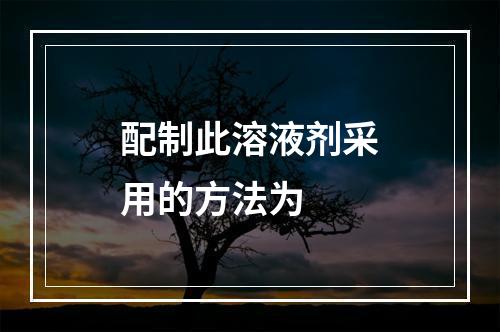 配制此溶液剂采用的方法为